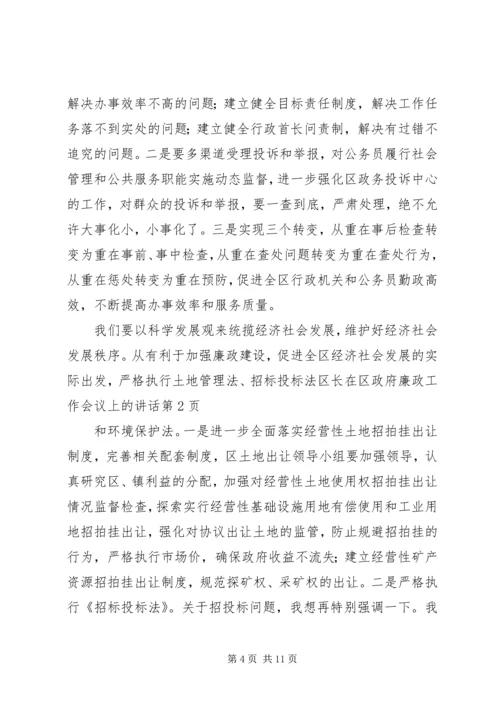 解决办事效率不高的问题；建立健全目标责任制度，解决工作任务落不到实处的问题；建立健全行政首长问责制，解决有过错不追究的问题。二是要多渠道受理投诉和举报，对公务员履行社会管理和公共服务职能实施动态监督，进一步强化区政务投诉中心的工作，对群众的投诉和举报，要一查到底，严肃处理，绝不允许大事化小，小事化了。三是实现三个转变，从重在事后检查转变为重在事前、事中检查，从重在查处问题转变为重在查处行为，从重在惩处转变为重在预防，促进全区行政机关和公务员勤政高效，不断提高办事效率和服务质量。

我们要以科学发展观来统揽经济社会发展，维护好经济社会发展秩序。从有利于加强廉政建设，促进全区经济社会发展的实际出发，严格执行土地管理法、招标投标法区长在区政府廉政工作会议上的讲话第 2 页

和环境保护法。一是进一步全面落实经营性土地招拍挂出让制度，完善相关配套制度，区土地出让领导小组要加强领导，认真研究区、镇利益的分配，加强对经营性土地使用权招拍挂出让情况监督检查，探索实行经营性基础设施用地有偿使用和工业用地招拍挂出让，强化对协议出让土地的监管，防止规避招拍挂的行为，严格执行市场价，确保政府收益不流失；建立经营性矿产资源招拍挂出让制度，规范探矿权、采矿权的出让。二是严格执行《招标投标法》。关于招投标问题，我想再特别强调一下。我

第 4 页 共 11 页